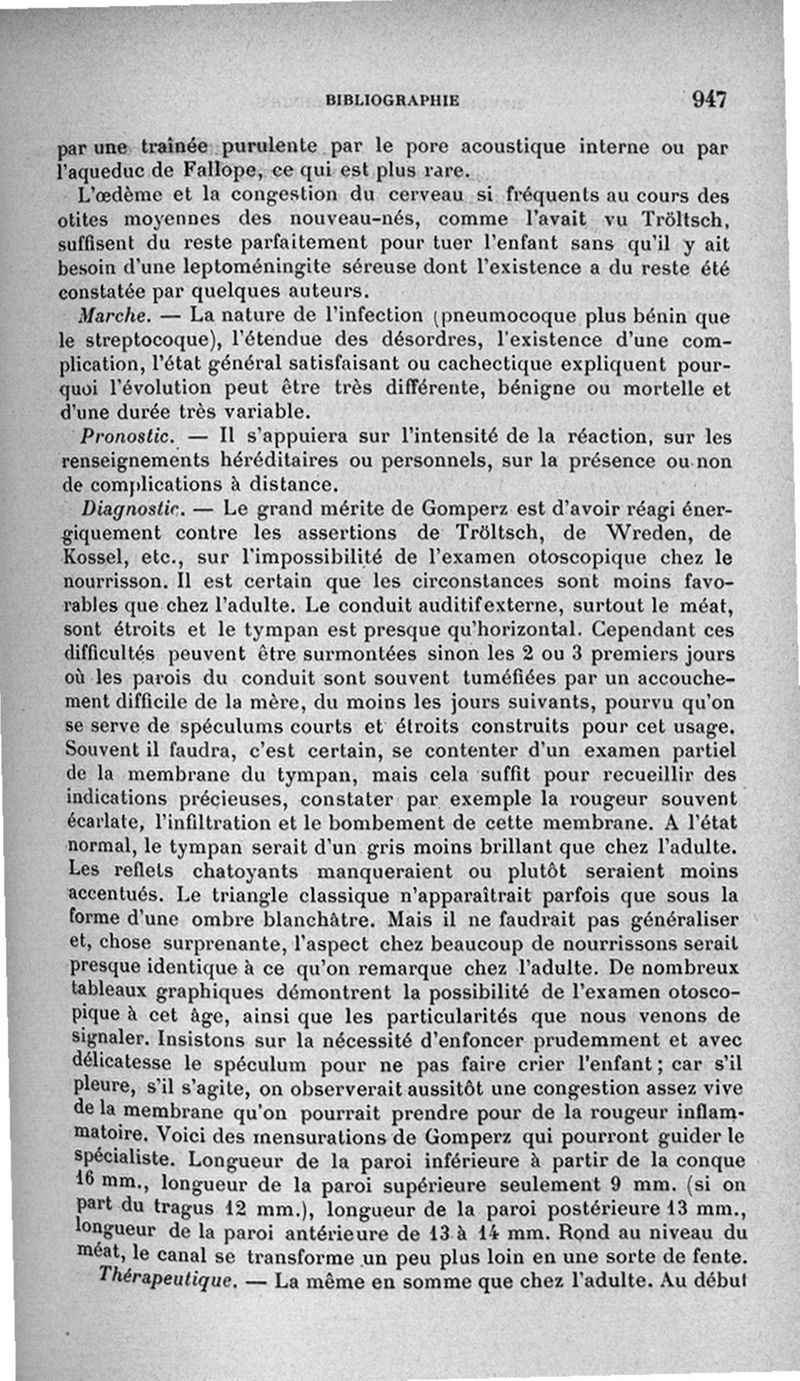 BIBLIOGRAPHIE 947

par une traînée purulente par le pore acoustique interne ou par l'aqueduc de Fallope, ce qui est plus rare.

L'œdème et la congestion du cerveau si fréquents au cours des otites moyennes des nouveau-nés, comme l'avait vu Tröltsch, suffisent du reste parfaitement pour tuer l'enfant sans qu'il y ait besoin d'une leptoméningite séreuse dont l'existence a du reste été constatée par quelques auteurs.

Marche. — La nature de l'infection (pneumocoque plus bénin que le streptocoque), l'étendue des désordres, l'existence d'une complication, l'état général satisfaisant ou cachectique expliquent pourquoi l'évolution peut être très différente, bénigne ou mortelle et d'une durée très variable.

Pronostic. — Il s'appuiera sur l'intensité de la réaction, sur les renseignements héréditaires ou personnels, sur la présence ou non de complications à distance.

Diagnostic. — Le grand mérite de Gomperz est d'avoir réagi énergiquement contre les assertions de Tröltsch, de Wreden, de Kossel, etc., sur l'impossibilité de l'examen otoscopique chez le nourrisson. Il est certain que les circonstances sont moins favorables que chez l'adulte. Le conduit auditif externe, surtout le méat, sont étroits et le tympan est presque qu'horizontal. Cependant ces difficultés peuvent être surmontées sinon les 2 ou 3 premiers jours où les parois du conduit sont souvent tuméfiées par un accouchement difficile de la mère, du moins les jours suivants, pourvu qu'on se serve de spéculums courts et étroits construits pour cet usage. Souvent il faudra, c'est certain, se contenter d'un examen partiel de la membrane du tympan, mais cela suffit pour recueillir des indications précieuses, constater par exemple la rougeur souvent écarlate, l'infiltration et le bombement de cette membrane. A l'état normal, le tympan serait d'un gris moins brillant que chez l'adulte. Les reflets chatoyants manqueraient ou plutôt seraient moins accentués. Le triangle classique n'apparaîtrait parfois que sous la forme d'une ombre blanchâtre. Mais il ne faudrait pas généraliser et, chose surprenante, l'aspect chez beaucoup de nourrissons serait presque identique à ce qu'on remarque chez l'adulte. De nombreux tableaux graphiques démontrent la possibilité de l'examen otoscopique à cet âge, ainsi que les particularités que nous venons de signaler. Insistons sur la nécessité d'enfoncer prudemment et avec délicatesse le spéculum pour ne pas faire crier l'enfant; car s'il pleure, s'il s'agite, on observerait aussitôt une congestion assez vive de la membrane qu'on pourrait prendre pour de la rougeur inflammatoire. Voici des mensurations de Gomperz qui pourront guider le spécialiste. Longueur de la paroi inférieure à partir de la conque 16 mm., longueur de la paroi supérieure seulement 9 mm. (si on part du tragus 12 mm.), longueur de la paroi postérieure 13 mm., longueur de la paroi antérieure de 13 à 14 mm. Rond au niveau du méat, le canal se transforme un peu plus loin en une sorte de fente.

Thérapeutique. — La même en somme que chez l'adulte. Au début